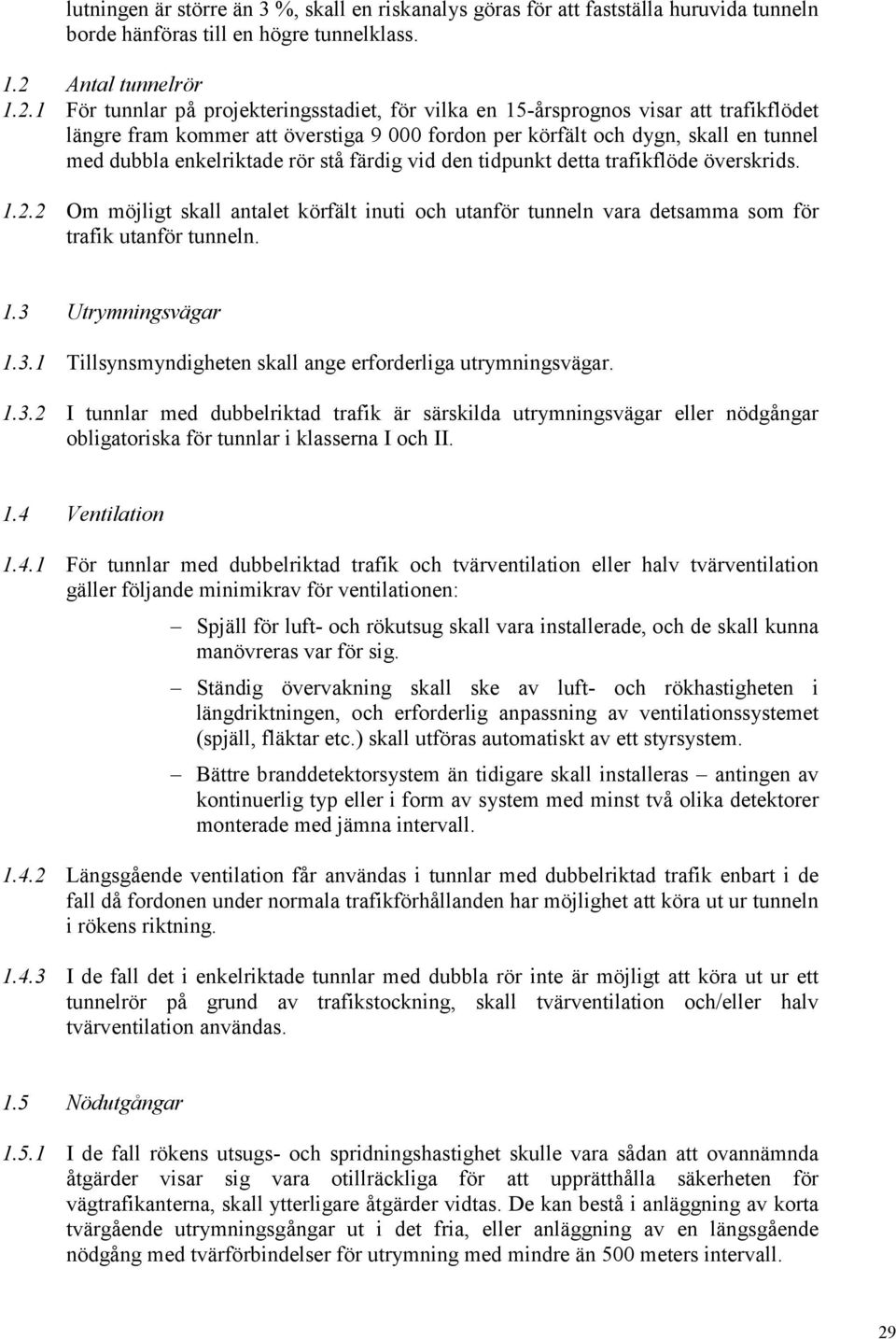 lutningen är större än 3 %, skall en riskanalys göras för att fastställa huruvida tunneln borde hänföras till en högre tunnelklass.

1.2 Antal tunnelrör

1.2.1 För tunnlar på projekteringsstadiet, för vilka en 15-årsprognos visar att trafikflödet längre fram kommer att överstiga 9 000 fordon per körfält och dygn, skall en tunnel med dubbla enkelriktade rör stå färdig vid den tidpunkt detta trafikflöde överskrids.

1.2.2 Om möjligt skall antalet körfält inuti och utanför tunneln vara detsamma som för trafik utanför tunneln.

1.3 Utrymningsvägar

1.3.1 Tillsynsmyndigheten skall ange erforderliga utrymningsvägar.

1.3.2 I tunnlar med dubbelriktad trafik är särskilda utrymningsvägar eller nödgångar obligatoriska för tunnlar i klasserna I och II.

1.4 Ventilation

1.4.1 För tunnlar med dubbelriktad trafik och tvärventilation eller halv tvärventilation gäller följande minimikrav för ventilationen:

– Spjäll för luft- och rökutsug skall vara installerade, och de skall kunna manövreras var för sig.

– Ständig övervakning skall ske av luft- och rökhastigheten i längdriktningen, och erforderlig anpassning av ventilationssystemet (spjäll, fläktar etc.) skall utföras automatiskt av ett styrsystem.

– Bättre branddetektorsystem än tidigare skall installeras – antingen av kontinuerlig typ eller i form av system med minst två olika detektorer monterade med jämna intervall.

1.4.2 Längsgående ventilation får användas i tunnlar med dubbelriktad trafik enbart i de fall då fordonen under normala trafikförhållanden har möjlighet att köra ut ur tunneln i rökens riktning.

1.4.3 I de fall det i enkelriktade tunnlar med dubbla rör inte är möjligt att köra ut ur ett tunnelrör på grund av trafikstockning, skall tvärventilation och/eller halv tvärventilation användas.

1.5 Nödutgångar

1.5.1 I de fall rökens utsugs- och spridningshastighet skulle vara sådan att ovannämnda åtgärder visar sig vara otillräckliga för att upprätthålla säkerheten för vägtrafikanterna, skall ytterligare åtgärder vidtas. De kan bestå i anläggning av korta tvärgående utrymningsgångar ut i det fria, eller anläggning av en längsgående nödgång med tvärförbindelser för utrymning med mindre än 500 meters intervall.

29